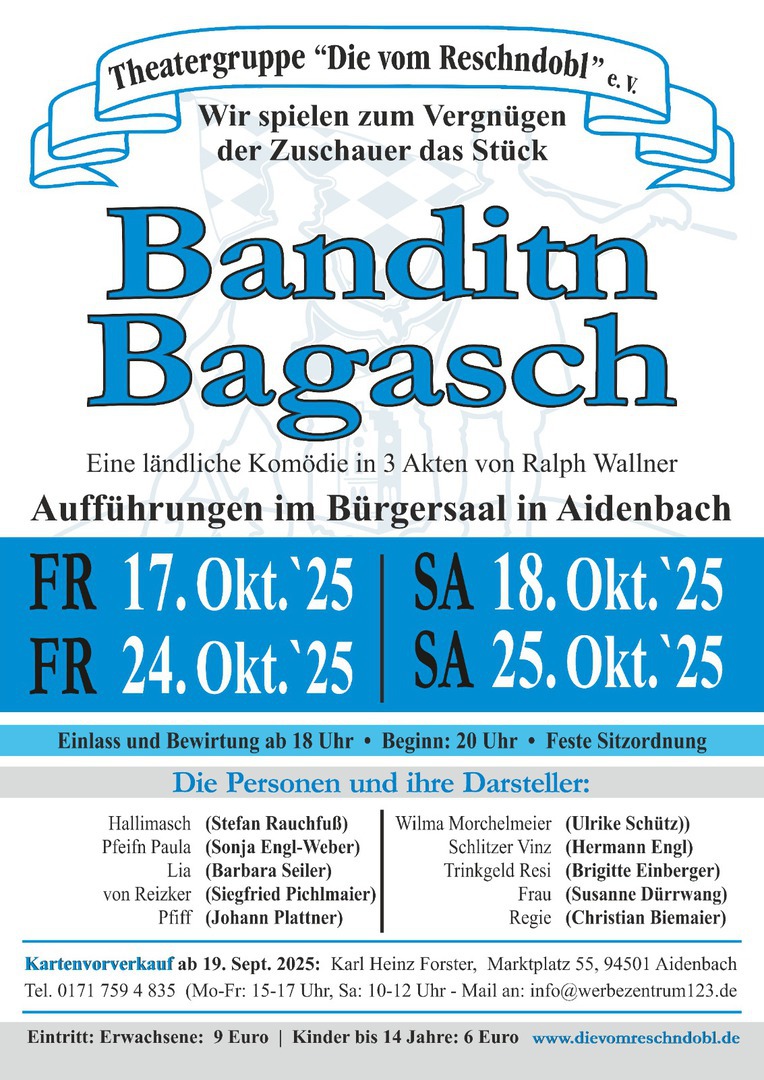 Theatergruppe "Die vom Reschndobl" e. V.

Wir spielen zum Vergnügen der Zuschauer das Stück

Banditn Bagasch

Eine ländliche Komödie in 3 Akten von Ralph Wallner

Aufführungen im Bürgersaal in Aidenbach

FR 17. Okt.`25
FR 24. Okt.`25

SA 18. Okt.`25
SA 25. Okt.`25

Einlass und Bewirtung ab 18 Uhr • Beginn: 20 Uhr • Feste Sitzordnung

Die Personen und ihre Darsteller:

Hallimasch (Stefan Rauchfuß)
Pfeifn Paula (Sonja Engl-Weber)
Lia (Barbara Seiler)
von Reizker (Siegfried Pichlmaier)
Pfiff (Johann Plattner)

Wilma Morchelmeier (Ulrike Schütz))
Schlitzer Vinz (Hermann Engl)
Trinkgeld Resi (Brigitte Einberger)
Frau (Susanne Dürrwang)
Regie (Christian Biemaier)

Kartenvorverkauf ab 19. Sept. 2025: Karl Heinz Forster, Marktplatz 55, 94501 Aidenbach
Tel. 0171 759 4 835 (Mo-Fr: 15-17 Uhr, Sa: 10-12 Uhr - Mail an: info@werbezentrum123.de

Eintritt: Erwachsene: 9 Euro | Kinder bis 14 Jahre: 6 Euro www.dievomreschndobl.de